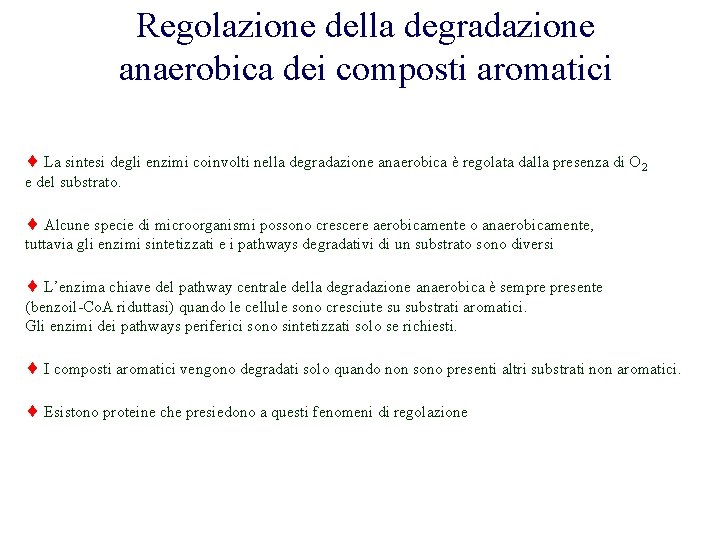 Regolazione della degradazione anaerobica dei composti aromatici

♦ La sintesi degli enzimi coinvolti nella degradazione anaerobica è regolata dalla presenza di $O_2$ e del substrato.

♦ Alcune specie di microorganismi possono crescere aerobicamente o anaerobicamente, tuttavia gli enzimi sintetizzati e i pathways degradativi di un substrato sono diversi

♦ L'enzima chiave del pathway centrale della degradazione anaerobica è sempre presente (benzoil-CoA riduttasi) quando le cellule sono cresciute su substrati aromatici.
Gli enzimi dei pathways periferici sono sintetizzati solo se richiesti.

♦ I composti aromatici vengono degradati solo quando non sono presenti altri substrati non aromatici.

♦ Esistono proteine che presiedono a questi fenomeni di regolazione